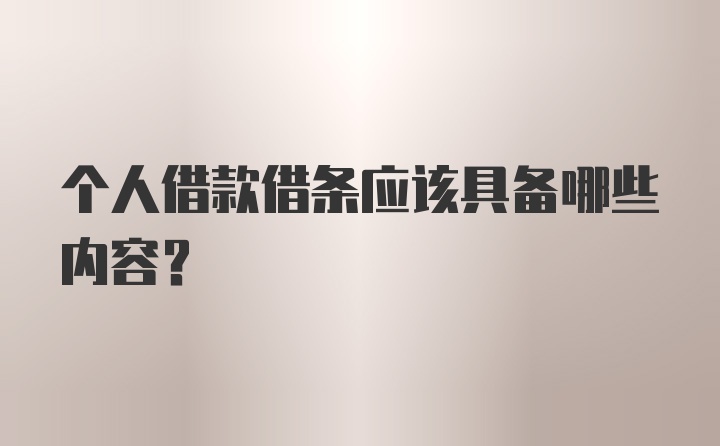 个人借款借条应该具备哪些内容？